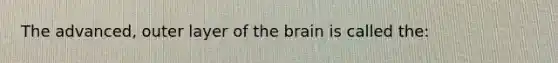 The advanced, outer layer of the brain is called the: